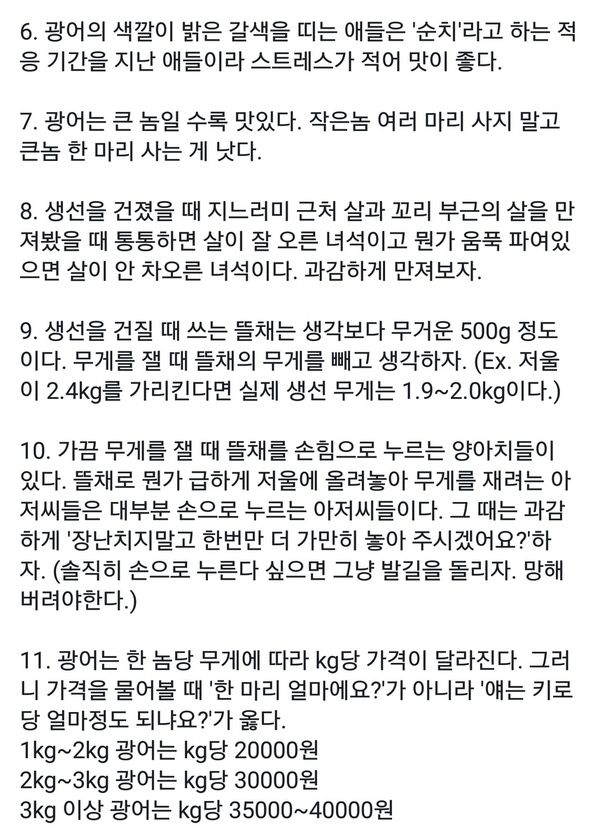 6. 광어의 색깔이 밝은 갈색을 띠는 애들은 '순치'라고 하는 적응 기간을 지난 애들이라 스트레스가 적어 맛이 좋다.

7. 광어는 큰 놈일 수록 맛있다. 작은놈 여러 마리 사지 말고 큰놈 한 마리 사는 게 낫다.

8. 생선을 건졌을 때 지느러미 근처 살과 꼬리 부근의 살을 만져봤을 때 통통하면 살이 잘 오른 녀석이고 뭔가 움푹 파여있으면 살이 안 차오른 녀석이다. 과감하게 만져보자.

9. 생선을 건질 때 쓰는 뜰채는 생각보다 무거운 500g 정도이다. 무게를 잴 때 뜰채의 무게를 빼고 생각하자. (Ex. 저울이 2.4kg를 가리킨다면 실제 생선 무게는 1.9~2.0kg이다.)

10. 가끔 무게를 잴 때 뜰채를 손힘으로 누르는 양아치들이 있다. 뜰채로 뭔가 급하게 저울에 올려놓아 무게를 재려는 아저씨들은 대부분 손으로 누르는 아저씨들이다. 그 때는 과감하게 '장난치지말고 한번만 더 가만히 놓아 주시겠어요?'하자. (솔직히 손으로 누른다 싶으면 그냥 발길을 돌리자. 망해버려야한다.)

11. 광어는 한 놈당 무게에 따라 kg당 가격이 달라진다. 그러니 가격을 물어볼 때 '한 마리 얼마에요?'가 아니라 '얘는 키로당 얼마정도 되냐요?'가 옳다.
1kg~2kg 광어는 kg당 20000원
2kg~3kg 광어는 kg당 30000원
3kg 이상 광어는 kg당 35000~40000원